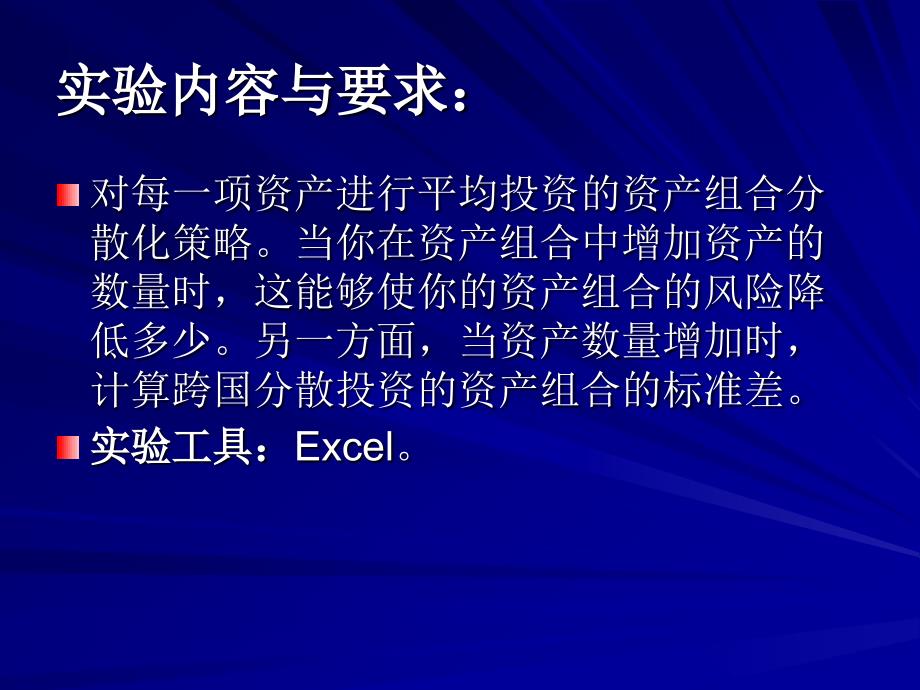 实验内容与要求：

对每一项资产进行平均投资的资产组合分散化策略。当你在资产组合中增加资产的数量时，这能够使你的资产组合的风险降低多少。另一方面，当资产数量增加时，计算跨国分散投资的资产组合的标准差。

实验工具：Excel。